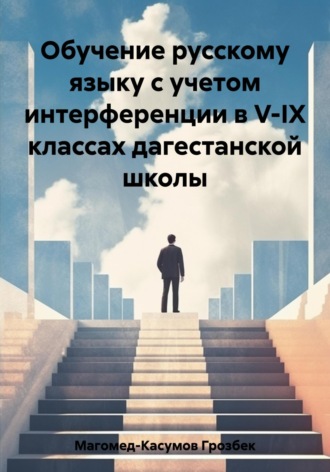 Обучение русскому языку с учетом интерференции в V-IX классах дагестанской школы

Магомед-Касумов Грозбек